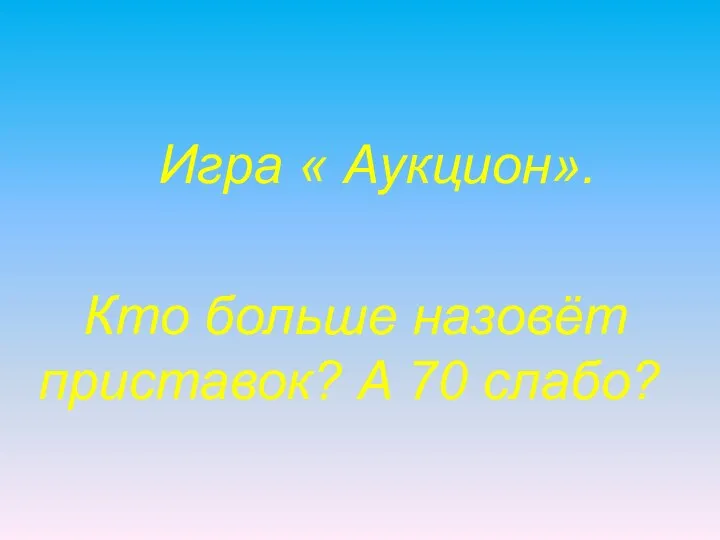 Игра « Аукцион».

Кто больше назовёт приставок? А 70 слабо?